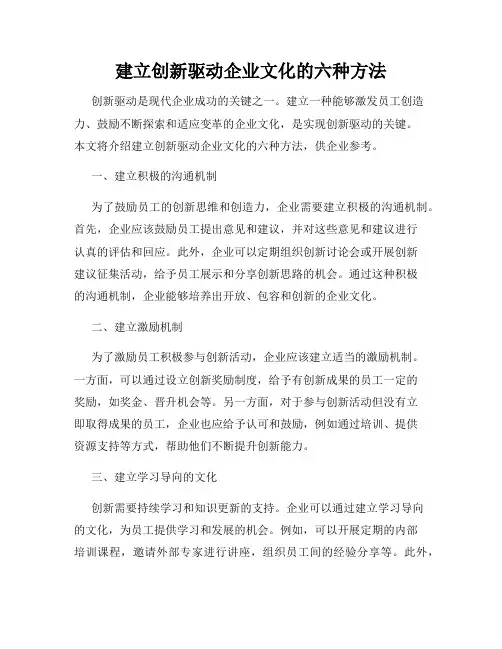 建立创新驱动企业文化的六种方法

创新驱动是现代企业成功的关键之一。建立一种能够激发员工创造力、鼓励不断探索和适应变革的企业文化，是实现创新驱动的关键。本文将介绍建立创新驱动企业文化的六种方法，供企业参考。

一、建立积极的沟通机制

为了鼓励员工的创新思维和创造力，企业需要建立积极的沟通机制。首先，企业应该鼓励员工提出意见和建议，并对这些意见和建议进行认真的评估和回应。此外，企业可以定期组织创新讨论会或开展创新建议征集活动，给予员工展示和分享创新思路的机会。通过这种积极的沟通机制，企业能够培养出开放、包容和创新的企业文化。

二、建立激励机制

为了激励员工积极参与创新活动，企业应该建立适当的激励机制。一方面，可以通过设立创新奖励制度，给予有创新成果的员工一定的奖励，如奖金、晋升机会等。另一方面，对于参与创新活动但没有立即取得成果的员工，企业也应给予认可和鼓励，例如通过培训、提供资源支持等方式，帮助他们不断提升创新能力。

三、建立学习导向的文化

创新需要持续学习和知识更新的支持。企业可以通过建立学习导向的文化，为员工提供学习和发展的机会。例如，可以开展定期的内部培训课程，邀请外部专家进行讲座，组织员工间的经验分享等。此外，